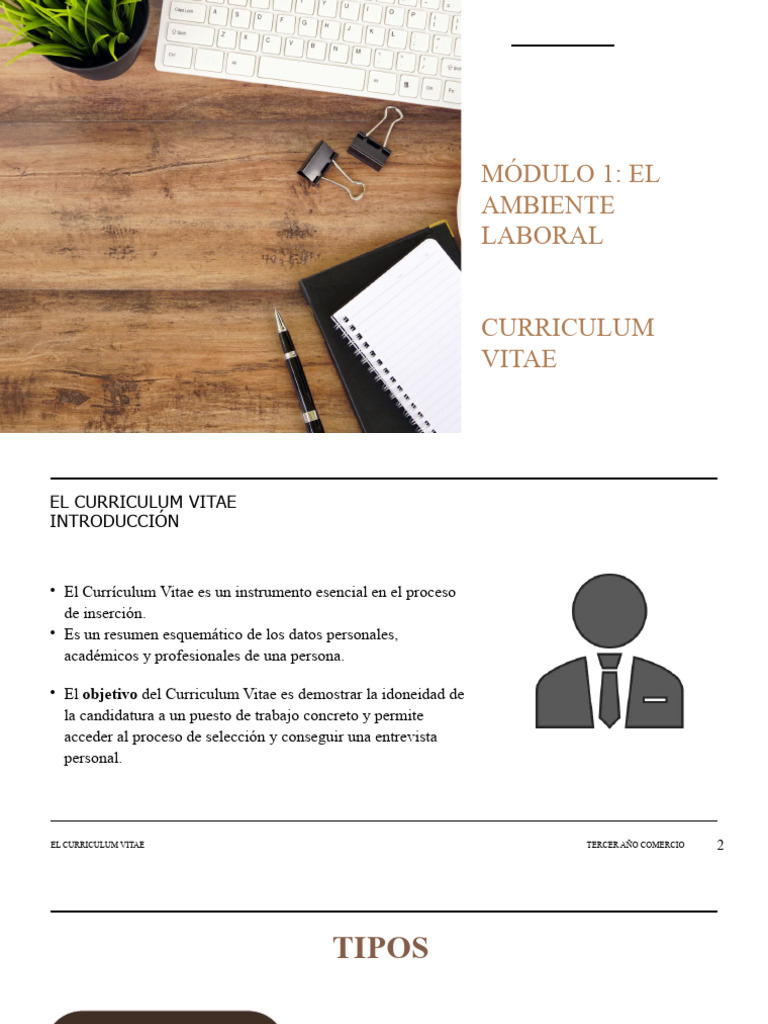 MÓDULO 1: EL AMBIENTE LABORAL

CURRICULUM VITAE

EL CURRICULUM VITAE
INTRODUCCIÓN

• El Currículum Vitae es un instrumento esencial en el proceso de inserción.
• Es un resumen esquemático de los datos personales, académicos y profesionales de una persona.

• El **objetivo** del Curriculum Vitae es demostrar la idoneidad de la candidatura a un puesto de trabajo concreto y permite acceder al proceso de selección y conseguir una entrevista personal.

EL CURRICULUM VITAE

TERCER AÑO COMERCIO

2

TIPOS